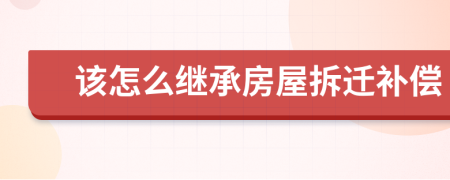 该怎么继承房屋拆迁补偿